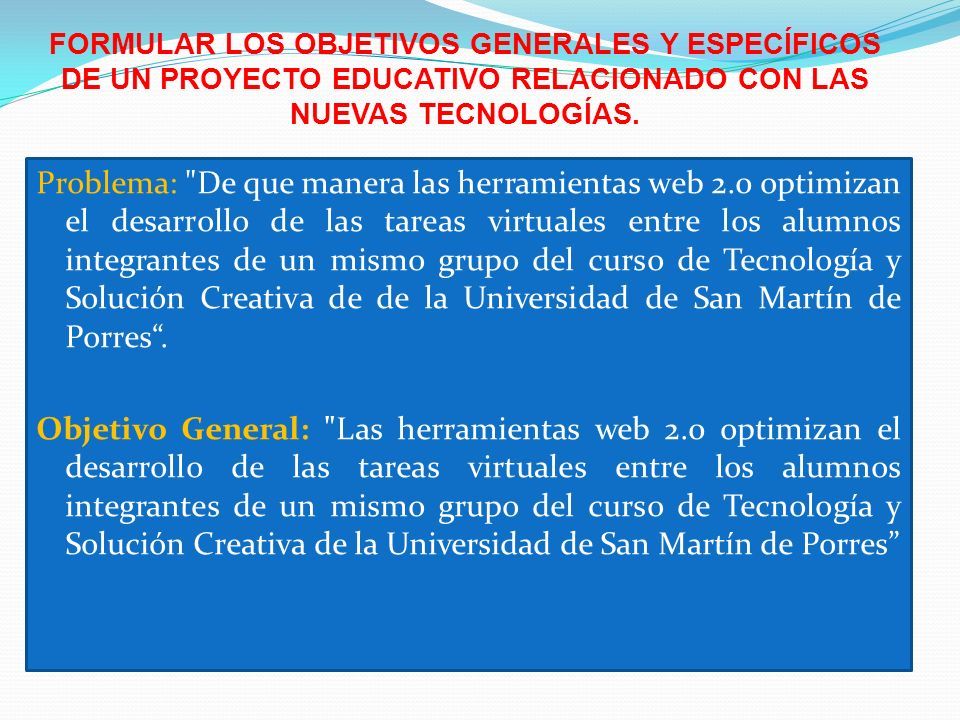 FORMULAR LOS OBJETIVOS GENERALES Y ESPECÍFICOS DE UN PROYECTO EDUCATIVO RELACIONADO CON LAS NUEVAS TECNOLOGÍAS.

Problema: "De que manera las herramientas web 2.0 optimizan el desarrollo de las tareas virtuales entre los alumnos integrantes de un mismo grupo del curso de Tecnología y Solución Creativa de de la Universidad de San Martín de Porres“.

Objetivo General: "Las herramientas web 2.0 optimizan el desarrollo de las tareas virtuales entre los alumnos integrantes de un mismo grupo del curso de Tecnología y Solución Creativa de la Universidad de San Martín de Porres”